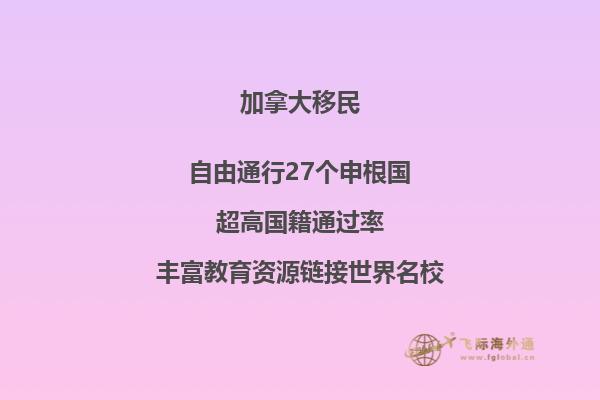 加拿大移民

自由通行27个申根国

超高国籍通过率

丰富教育资源链接世界名校

飞际海外通
www.fglobal.cn